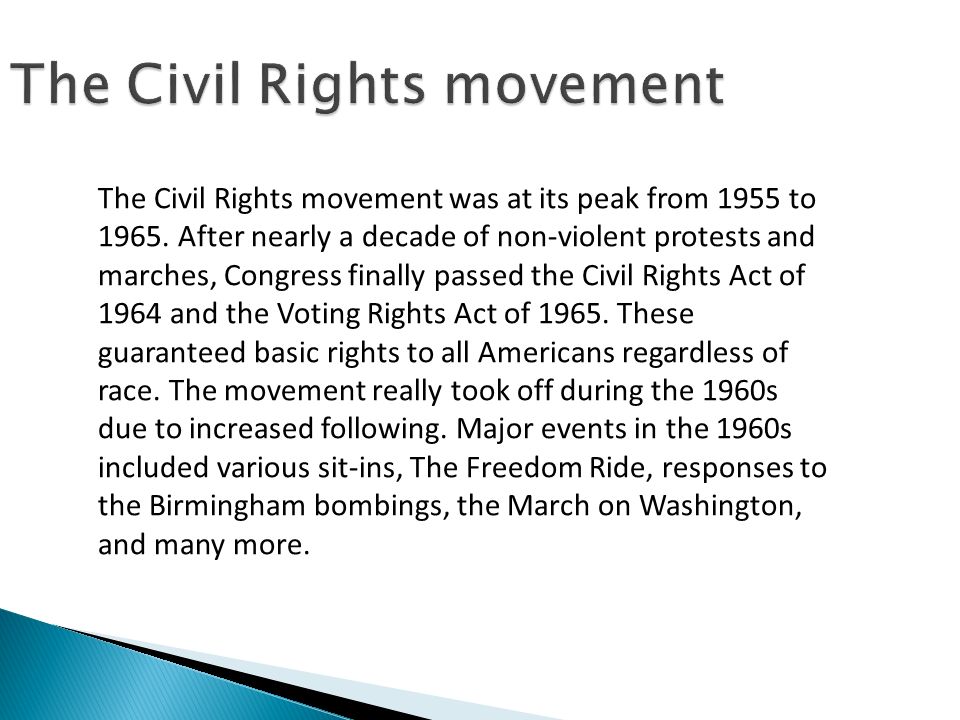 The Civil Rights movement

The Civil Rights movement was at its peak from 1955 to 1965. After nearly a decade of non-violent protests and marches, Congress finally passed the Civil Rights Act of 1964 and the Voting Rights Act of 1965. These guaranteed basic rights to all Americans regardless of race. The movement really took off during the 1960s due to increased following. Major events in the 1960s included various sit-ins, The Freedom Ride, responses to the Birmingham bombings, the March on Washington, and many more.